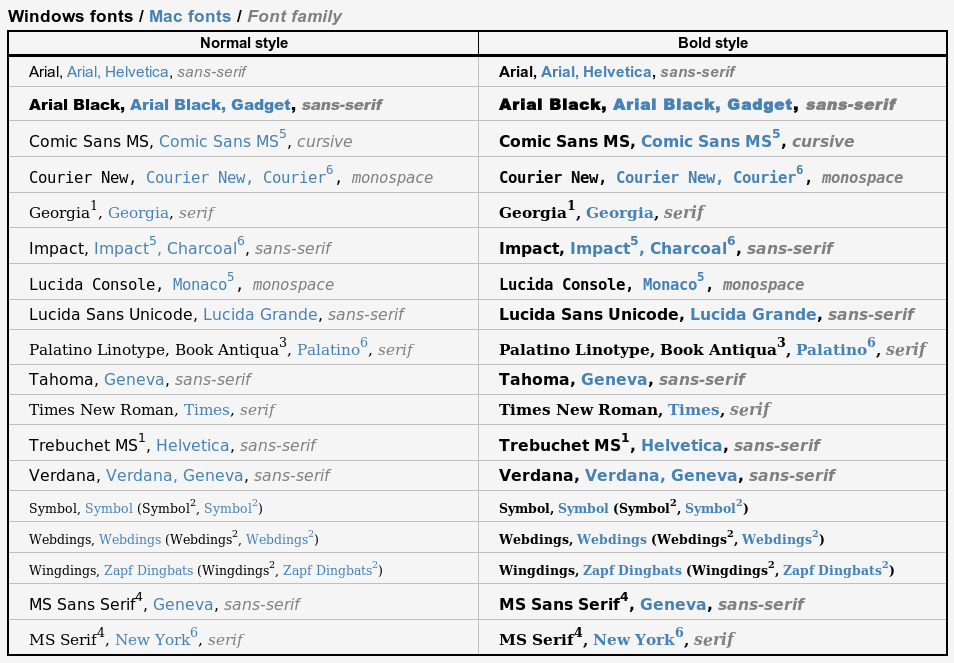 Windows fonts / Mac fonts / Font family

| Normal style | Bold style |
|---|---|
| Arial, Arial, Helvetica, sans-serif | Arial, Arial, Helvetica, sans-serif |
| Arial Black, Arial Black, Gadget, sans-serif | Arial Black, Arial Black, Gadget, sans-serif |
| Comic Sans MS, Comic Sans MS$^{5}$, cursive | Comic Sans MS, Comic Sans MS$^{5}$, cursive |
| Courier New, Courier New, Courier$^{6}$, monospace | Courier New, Courier New, Courier$^{6}$, monospace |
| Georgia$^{1}$, Georgia, serif | Georgia$^{1}$, Georgia, serif |
| Impact, Impact$^{5}$, Charcoal$^{6}$, sans-serif | Impact, Impact$^{5}$, Charcoal$^{6}$, sans-serif |
| Lucida Console, Monaco$^{5}$, monospace | Lucida Console, Monaco$^{5}$, monospace |
| Lucida Sans Unicode, Lucida Grande, sans-serif | Lucida Sans Unicode, Lucida Grande, sans-serif |
| Palatino Linotype, Book Antiqua$^{3}$, Palatino$^{6}$, serif | Palatino Linotype, Book Antiqua$^{3}$, Palatino$^{6}$, serif |
| Tahoma, Geneva, sans-serif | Tahoma, Geneva, sans-serif |
| Times New Roman, Times, serif | Times New Roman, Times, serif |
| Trebuchet MS$^{1}$, Helvetica, sans-serif | Trebuchet MS$^{1}$, Helvetica, sans-serif |
| Verdana, Verdana, Geneva, sans-serif | Verdana, Verdana, Geneva, sans-serif |
| Symbol, Symbol (Symbol$^{2}$, Symbol$^{2}$) | Symbol, Symbol (Symbol$^{2}$, Symbol$^{2}$) |
| Webdings, Webdings (Webdings$^{2}$, Webdings$^{2}$) | Webdings, Webdings (Webdings$^{2}$, Webdings$^{2}$) |
| Wingdings, Zapf Dingbats (Wingdings$^{2}$, Zapf Dingbats$^{2}$) | Wingdings, Zapf Dingbats (Wingdings$^{2}$, Zapf Dingbats$^{2}$) |
| MS Sans Serif$^{4}$, Geneva, sans-serif | MS Sans Serif$^{4}$, Geneva, sans-serif |
| MS Serif$^{4}$, New York$^{6}$, serif | MS Serif$^{4}$, New York$^{6}$, serif |